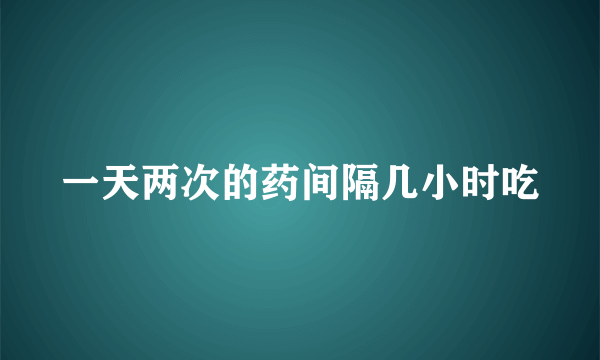 一天两次的药间隔几小时吃